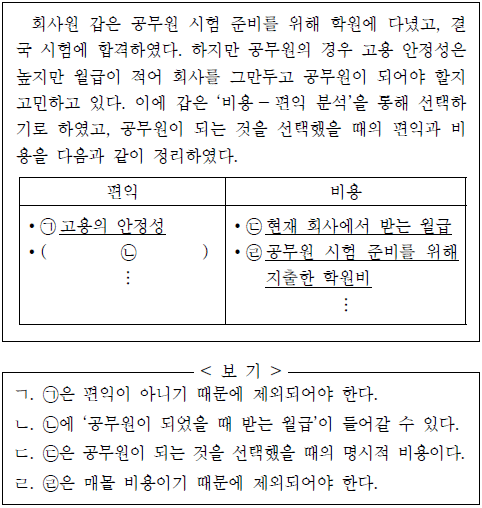 회사원 갑은 공무원 시험 준비를 위해 학원에 다녔고, 결국 시험에 합격하였다. 하지만 공무원의 경우 고용 안정성은 높지만 월급이 적어 회사를 그만두고 공무원이 되어야 할지 고민하고 있다. 이에 갑은 '비용 – 편익 분석'을 통해 선택하기로 하였고, 공무원이 되는 것을 선택했을 때의 편익과 비용을 다음과 같이 정리하였다.

| 편익 | 비용 |
|---|---|
| • ㉠ 고용의 안정성<br>• ( ㉡ )<br>⋮ | • ㉢ 현재 회사에서 받는 월급<br>• ㉣ 공무원 시험 준비를 위해 지출한 학원비<br>⋮ |

< 보 기 >

ㄱ. ㉠은 편익이 아니기 때문에 제외되어야 한다.
ㄴ. ㉡에 '공무원이 되었을 때 받는 월급'이 들어갈 수 있다.
ㄷ. ㉢은 공무원이 되는 것을 선택했을 때의 명시적 비용이다.
ㄹ. ㉣은 매몰 비용이기 때문에 제외되어야 한다.